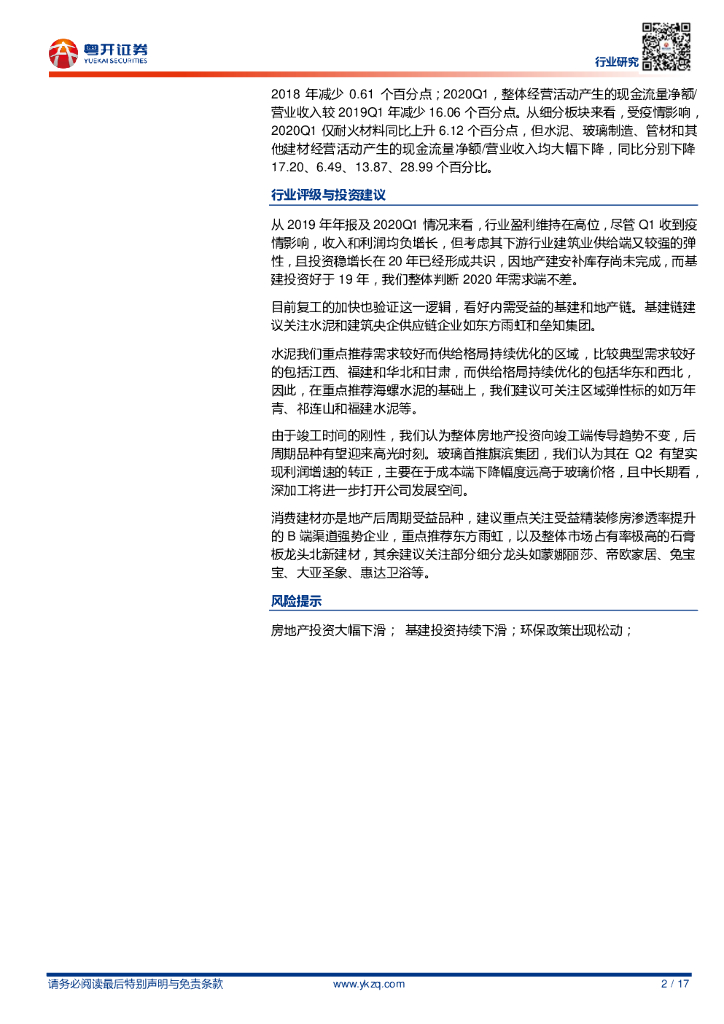 粤开证券
YUEKAI SECURITIES

行业研究

2018 年减少 0.61 个百分点；2020Q1，整体经营活动产生的现金流量净额/营业收入较 2019Q1 年减少 16.06 个百分点。从细分板块来看，受疫情影响，2020Q1 仅耐火材料同比上升 6.12 个百分点，但水泥、玻璃制造、管材和其他建材经营活动产生的现金流量净额/营业收入均大幅下降，同比分别下降 17.20、6.49、13.87、28.99 个百分比。

行业评级与投资建议

从 2019 年年报及 2020Q1 情况来看，行业盈利维持在高位，尽管 Q1 收到疫情影响，收入和利润均负增长，但考虑其下游行业建筑业供给端又较强的弹性，且投资稳增长在 20 年已经形成共识，因地产建安补库存尚未完成，而基建投资好于 19 年，我们整体判断 2020 年需求端不差。

目前复工的加快也验证这一逻辑，看好内需受益的基建和地产链。基建链建议关注水泥和建筑央企供应链企业如东方雨虹和垒知集团。

水泥我们重点推荐需求较好而供给格局持续优化的区域，比较典型需求较好的包括江西、福建和华北和甘肃，而供给格局持续优化的包括华东和西北，因此，在重点推荐海螺水泥的基础上，我们建议可关注区域弹性标的如万年青、祁连山和福建水泥等。

由于竣工时间的刚性，我们认为整体房地产投资向竣工端传导趋势不变，后周期品种有望迎来高光时刻。玻璃首推旗滨集团，我们认为其在 Q2 有望实现利润增速的转正，主要在于成本端下降幅度远高于玻璃价格，且中长期看，深加工将进一步打开公司发展空间。

消费建材亦是地产后周期受益品种，建议重点关注受益精装修房渗透率提升的 B 端渠道强势企业，重点推荐东方雨虹，以及整体市场占有率极高的石膏板龙头北新建材，其余建议关注部分细分龙头如蒙娜丽莎、帝欧家居、兔宝宝、大亚圣象、惠达卫浴等。

风险提示

房地产投资大幅下滑； 基建投资持续下滑；环保政策出现松动；

请务必阅读最后特别声明与免责条款　　www.ykzq.com　　2 / 17